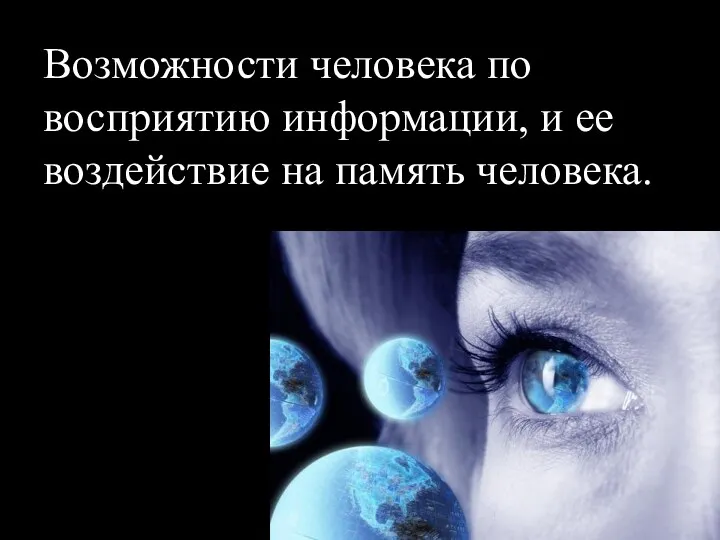 Возможности человека по восприятию информации, и ее воздействие на память человека.